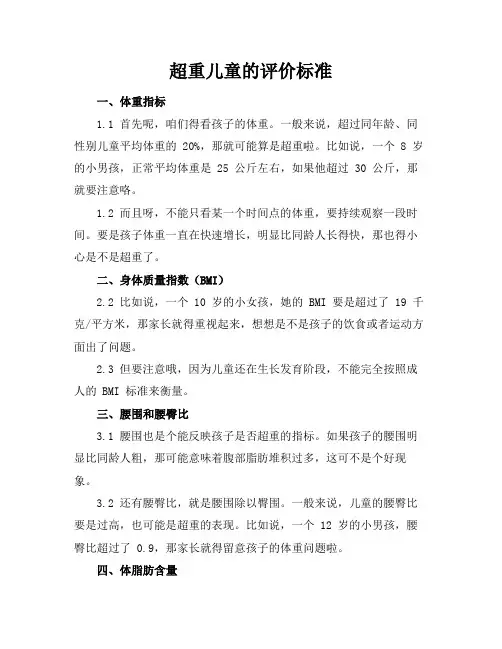 超重儿童的评价标准

一、体重指标

1.1 首先呢，咱们得看孩子的体重。一般来说，超过同年龄、同性别儿童平均体重的 20%，那就可能算是超重啦。比如说，一个 8 岁的小男孩，正常平均体重是 25 公斤左右，如果他超过 30 公斤，那就要注意咯。

1.2 而且呀，不能只看某一个时间点的体重，要持续观察一段时间。要是孩子体重一直在快速增长，明显比同龄人长得快，那也得小心是不是超重了。

二、身体质量指数（BMI）

2.2 比如说，一个 10 岁的小女孩，她的 BMI 要是超过了 19 千克/平方米，那家长就得重视起来，想想是不是孩子的饮食或者运动方面出了问题。

2.3 但要注意哦，因为儿童还在生长发育阶段，不能完全按照成人的 BMI 标准来衡量。

三、腰围和腰臀比

3.1 腰围也是个能反映孩子是否超重的指标。如果孩子的腰围明显比同龄人粗，那可能意味着腹部脂肪堆积过多，这可不是个好现象。

3.2 还有腰臀比，就是腰围除以臀围。一般来说，儿童的腰臀比要是过高，也可能是超重的表现。比如说，一个 12 岁的小男孩，腰臀比超过了 0.9，那家长就得留意孩子的体重问题啦。

四、体脂肪含量